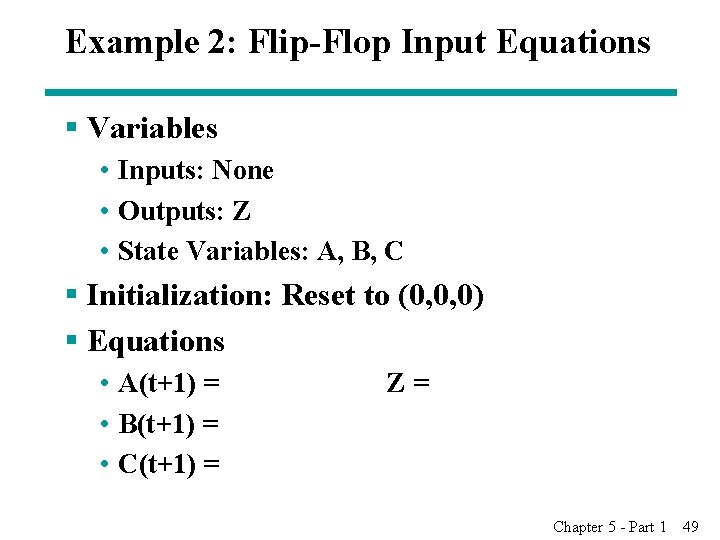 Example 2: Flip-Flop Input Equations

▪ Variables
• Inputs: None
• Outputs: Z
• State Variables: A, B, C

▪ Initialization: Reset to (0,0,0)

▪ Equations
• A(t+1) = Z =
• B(t+1) =
• C(t+1) =

Chapter 5 - Part 1 49